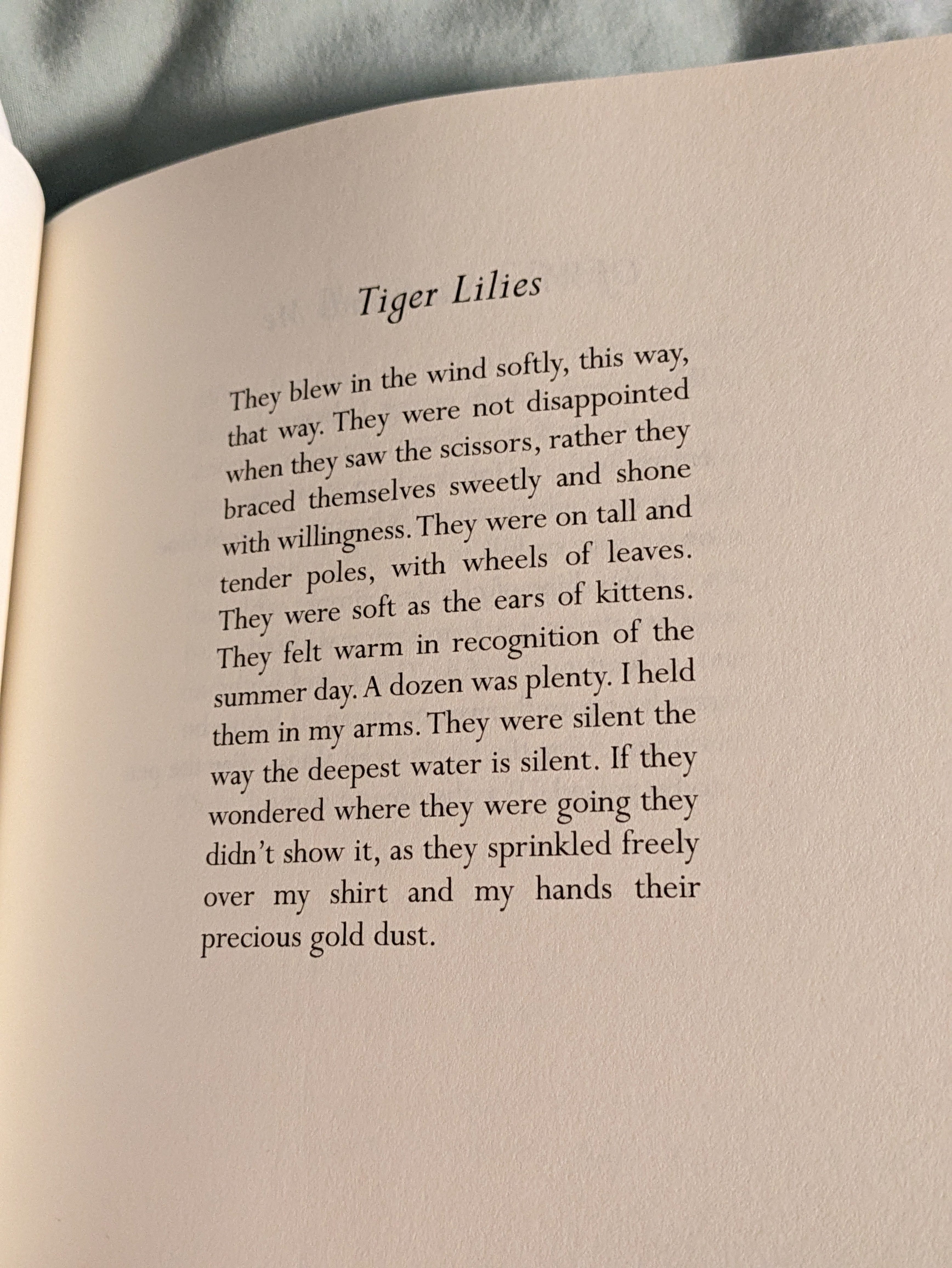 Tiger Lilies

They blew in the wind softly, this way, that way. They were not disappointed when they saw the scissors, rather they braced themselves sweetly and shone with willingness. They were on tall and tender poles, with wheels of leaves. They were soft as the ears of kittens. They felt warm in recognition of the summer day. A dozen was plenty. I held them in my arms. They were silent the way the deepest water is silent. If they wondered where they were going they didn't show it, as they sprinkled freely over my shirt and my hands their precious gold dust.